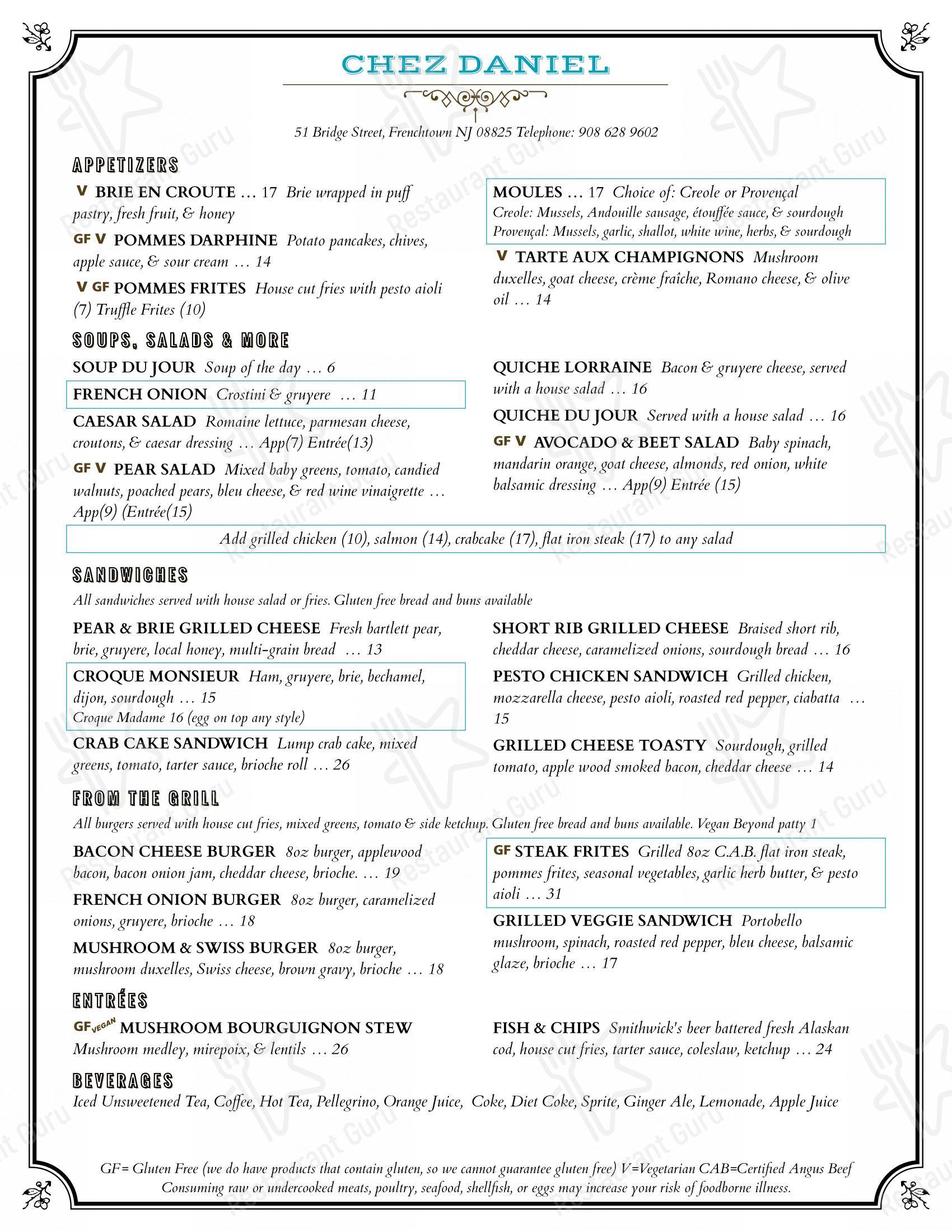 CHEZ DANIEL

51 Bridge Street, Frenchtown NJ 08825 Telephone: 908 628 9602

APPETIZERS

V BRIE EN CROUTE ... 17 Brie wrapped in puff pastry, fresh fruit, & honey

GF V POMMES DARPHINE Potato pancakes, chives, apple sauce, & sour cream ... 14

V GF POMMES FRITES House cut fries with pesto aioli (7) Truffle Frites (10)

MOULES ... 17 Choice of: Creole or Provençal
Creole: Mussels, Andouille sausage, étouffée sauce, & sourdough
Provençal: Mussels, garlic, shallot, white wine, herbs, & sourdough

V TARTE AUX CHAMPIGNONS Mushroom duxelles, goat cheese, crème fraîche, Romano cheese, & olive oil ... 14

SOUPS, SALADS & MORE

SOUP DU JOUR Soup of the day ... 6

FRENCH ONION Crostini & gruyere ... 11

CAESAR SALAD Romaine lettuce, parmesan cheese, croutons, & caesar dressing ... App(7) Entrée(13)

GF V PEAR SALAD Mixed baby greens, tomato, candied walnuts, poached pears, bleu cheese, & red wine vinaigrette ... App(9) (Entrée(15)

QUICHE LORRAINE Bacon & gruyere cheese, served with a house salad ... 16

QUICHE DU JOUR Served with a house salad ... 16

GF V AVOCADO & BEET SALAD Baby spinach, mandarin orange, goat cheese, almonds, red onion, white balsamic dressing ... App(9) Entrée (15)

Add grilled chicken (10), salmon (14), crabcake (17), flat iron steak (17) to any salad

SANDWICHES

All sandwiches served with house salad or fries. Gluten free bread and buns available

PEAR & BRIE GRILLED CHEESE Fresh bartlett pear, brie, gruyere, local honey, multi-grain bread ... 13

CROQUE MONSIEUR Ham, gruyere, brie, bechamel, dijon, sourdough ... 15
Croque Madame 16 (egg on top any style)

CRAB CAKE SANDWICH Lump crab cake, mixed greens, tomato, tarter sauce, brioche roll ... 26

SHORT RIB GRILLED CHEESE Braised short rib, cheddar cheese, caramelized onions, sourdough bread ... 16

PESTO CHICKEN SANDWICH Grilled chicken, mozzarella cheese, pesto aioli, roasted red pepper, ciabatta ... 15

GRILLED CHEESE TOASTY Sourdough, grilled tomato, apple wood smoked bacon, cheddar cheese ... 14

FROM THE GRILL

All burgers served with house cut fries, mixed greens, tomato & side ketchup. Gluten free bread and buns available. Vegan Beyond patty 1

BACON CHEESE BURGER 8oz burger, applewood bacon, bacon onion jam, cheddar cheese, brioche. ... 19

FRENCH ONION BURGER 8oz burger, caramelized onions, gruyere, brioche ... 18

MUSHROOM & SWISS BURGER 8oz burger, mushroom duxelles, Swiss cheese, brown gravy, brioche ... 18

GF STEAK FRITES Grilled 8oz C.A.B. flat iron steak, pommes frites, seasonal vegetables, garlic herb butter, & pesto aioli ... 31

GRILLED VEGGIE SANDWICH Portobello mushroom, spinach, roasted red pepper, bleu cheese, balsamic glaze, brioche ... 17

ENTRÉES

GF VEGAN MUSHROOM BOURGUIGNON STEW Mushroom medley, mirepoix, & lentils ... 26

FISH & CHIPS Smithwick's beer battered fresh Alaskan cod, house cut fries, tarter sauce, coleslaw, ketchup ... 24

BEVERAGES

Iced Unsweetened Tea, Coffee, Hot Tea, Pellegrino, Orange Juice, Coke, Diet Coke, Sprite, Ginger Ale, Lemonade, Apple Juice

GF= Gluten Free (we do have products that contain gluten, so we cannot guarantee gluten free) V=Vegetarian CAB=Certified Angus Beef
Consuming raw or undercooked meats, poultry, seafood, shellfish, or eggs may increase your risk of foodborne illness.

Restaurant Guru